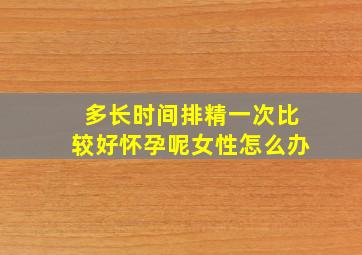 多长时间排精一次比较好怀孕呢女性怎么办